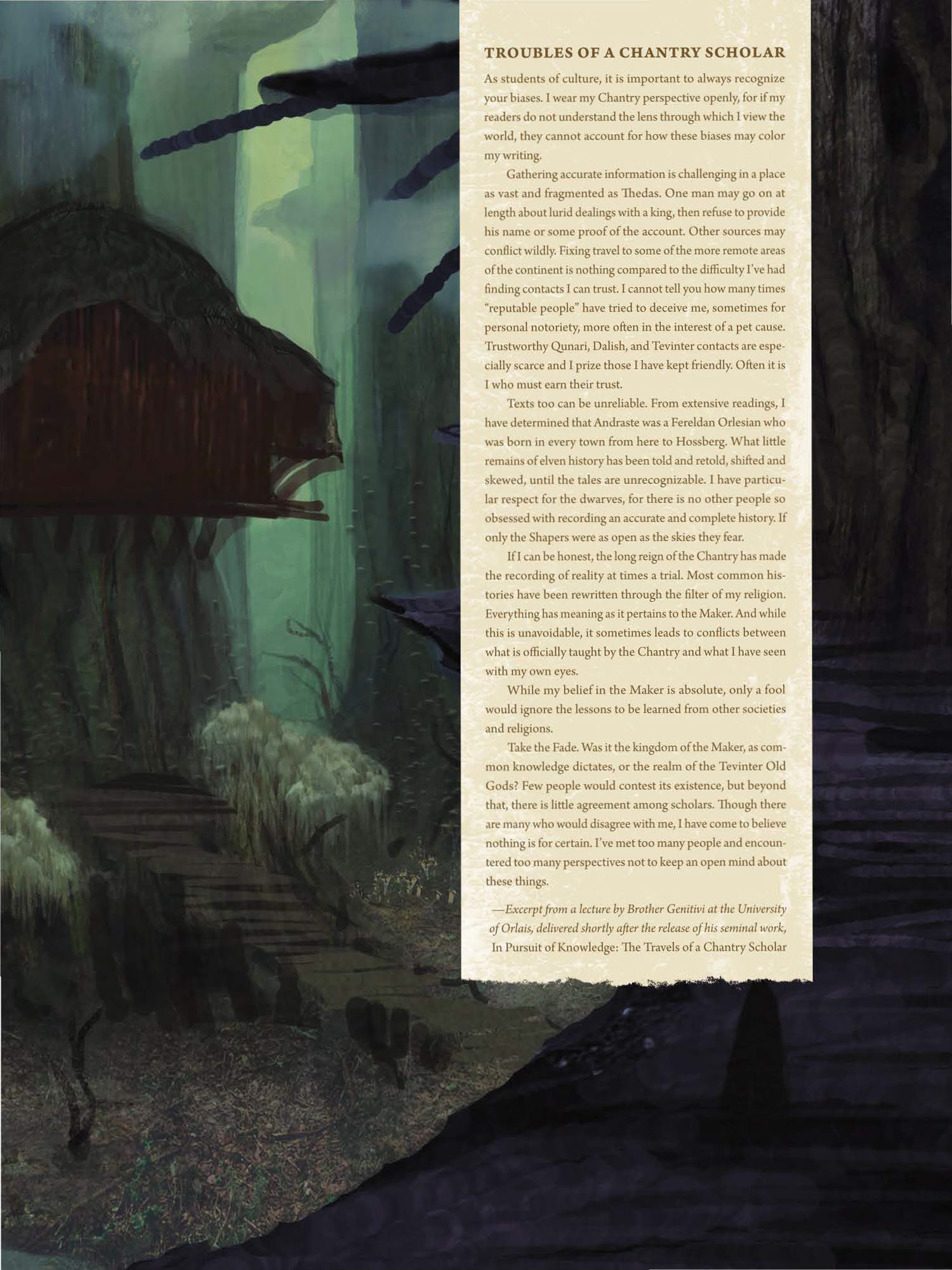 TROUBLES OF A CHANTRY SCHOLAR

As students of culture, it is important to always recognize your biases. I wear my Chantry perspective openly, for if my readers do not understand the lens through which I view the world, they cannot account for how these biases may color my writing.

Gathering accurate information is challenging in a place as vast and fragmented as Thedas. One man may go on at length about lurid dealings with a king, then refuse to provide his name or some proof of the account. Other sources may conflict wildly. Fixing travel to some of the more remote areas of the continent is nothing compared to the difficulty I've had finding contacts I can trust. I cannot tell you how many times "reputable people" have tried to deceive me, sometimes for personal notoriety, more often in the interest of a pet cause. Trustworthy Qunari, Dalish, and Tevinter contacts are especially scarce and I prize those I have kept friendly. Often it is I who must earn their trust.

Texts too can be unreliable. From extensive readings, I have determined that Andraste was a Fereldan Orlesian who was born in every town from here to Hossberg. What little remains of elven history has been told and retold, shifted and skewed, until the tales are unrecognizable. I have particular respect for the dwarves, for there is no other people so obsessed with recording an accurate and complete history. If only the Shapers were as open as the skies they fear.

If I can be honest, the long reign of the Chantry has made the recording of reality at times a trial. Most common histories have been rewritten through the filter of my religion. Everything has meaning as it pertains to the Maker. And while this is unavoidable, it sometimes leads to conflicts between what is officially taught by the Chantry and what I have seen with my own eyes.

While my belief in the Maker is absolute, only a fool would ignore the lessons to be learned from other societies and religions.

Take the Fade. Was it the kingdom of the Maker, as common knowledge dictates, or the realm of the Tevinter Old Gods? Few people would contest its existence, but beyond that, there is little agreement among scholars. Though there are many who would disagree with me, I have come to believe nothing is for certain. I've met too many people and encountered too many perspectives not to keep an open mind about these things.

—Excerpt from a lecture by Brother Genitivi at the University of Orlais, delivered shortly after the release of his seminal work, In Pursuit of Knowledge: The Travels of a Chantry Scholar